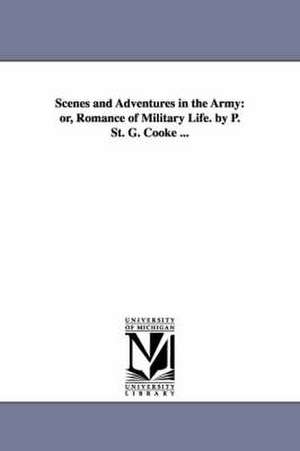 Scenes and Adventures in the Army: or, Romance of Military Life. by P. St. G. Cooke ...

UNIVERSITY
OF MICHIGAN

UNIVERSITY
LIBRARY